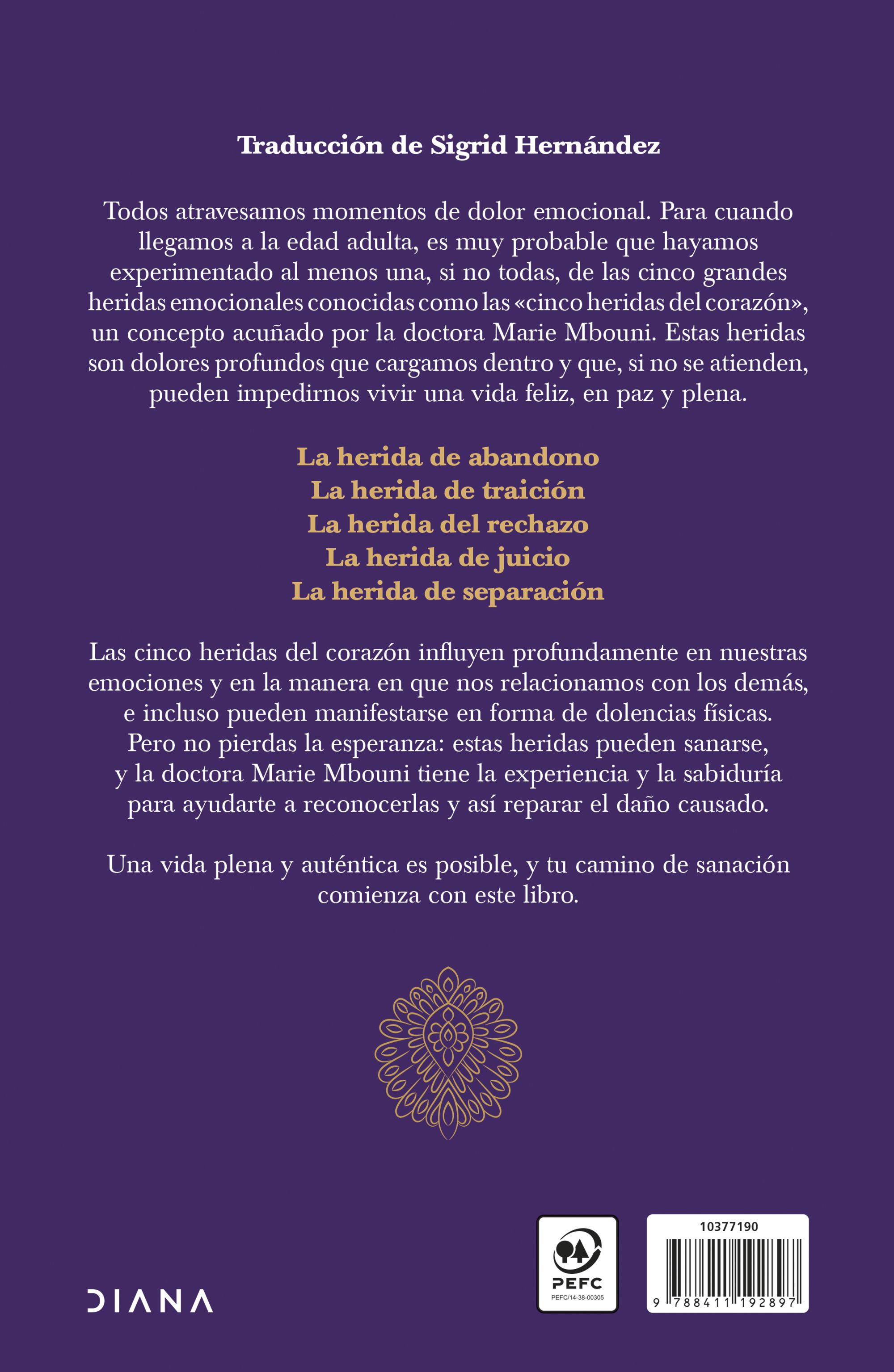 Traducción de Sigrid Hernández

Todos atravesamos momentos de dolor emocional. Para cuando llegamos a la edad adulta, es muy probable que hayamos experimentado al menos una, si no todas, de las cinco grandes heridas emocionales conocidas como las «cinco heridas del corazón», un concepto acuñado por la doctora Marie Mbouni. Estas heridas son dolores profundos que cargamos dentro y que, si no se atienden, pueden impedirnos vivir una vida feliz, en paz y plena.

La herida de abandono
La herida de traición
La herida del rechazo
La herida de juicio
La herida de separación

Las cinco heridas del corazón influyen profundamente en nuestras emociones y en la manera en que nos relacionamos con los demás, e incluso pueden manifestarse en forma de dolencias físicas. Pero no pierdas la esperanza: estas heridas pueden sanarse, y la doctora Marie Mbouni tiene la experiencia y la sabiduría para ayudarte a reconocerlas y así reparar el daño causado.

Una vida plena y auténtica es posible, y tu camino de sanación comienza con este libro.

DIANA

PEFC
PEFC/14-38-00305

10377190

9 788411 192897